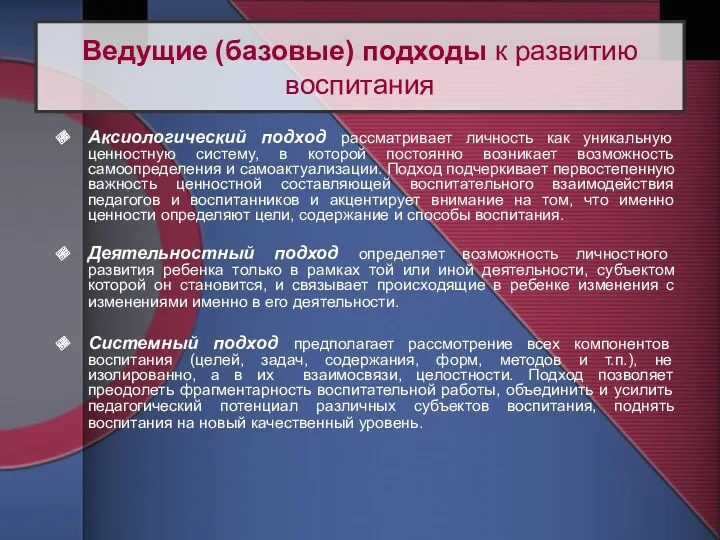 Ведущие (базовые) подходы к развитию воспитания

Аксиологический подход рассматривает личность как уникальную ценностную систему, в которой постоянно возникает возможность самоопределения и самоактуализации. Подход подчеркивает первостепенную важность ценностной составляющей воспитательного взаимодействия педагогов и воспитанников и акцентирует внимание на том, что именно ценности определяют цели, содержание и способы воспитания.

Деятельностный подход определяет возможность личностного развития ребенка только в рамках той или иной деятельности, субъектом которой он становится, и связывает происходящие в ребенке изменения с изменениями именно в его деятельности.

Системный подход предполагает рассмотрение всех компонентов воспитания (целей, задач, содержания, форм, методов и т.п.), не изолированно, а в их взаимосвязи, целостности. Подход позволяет преодолеть фрагментарность воспитательной работы, объединить и усилить педагогический потенциал различных субъектов воспитания, поднять воспитания на новый качественный уровень.